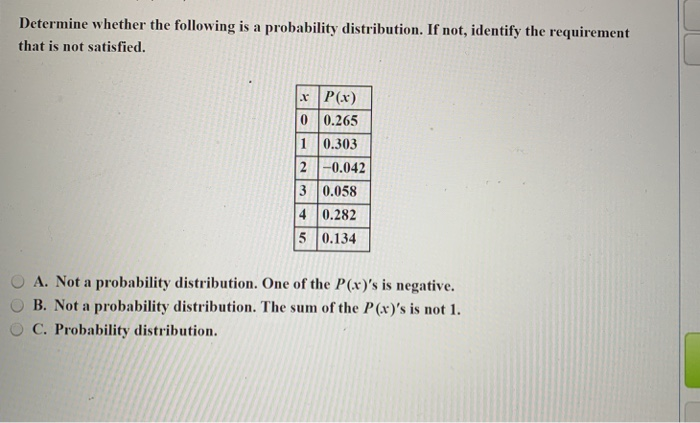 Determine whether the following is a probability distribution. If not, identify the requirement that is not satisfied.

| $x$ | $P(x)$ |
|---|---|
| 0 | 0.265 |
| 1 | 0.303 |
| 2 | −0.042 |
| 3 | 0.058 |
| 4 | 0.282 |
| 5 | 0.134 |

A. Not a probability distribution. One of the $P(x)$'s is negative.
B. Not a probability distribution. The sum of the $P(x)$'s is not 1.
C. Probability distribution.